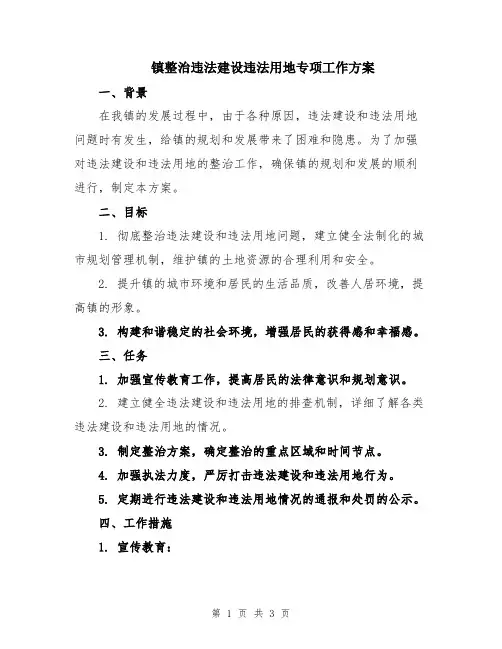 镇整治违法建设违法用地专项工作方案

一、背景

在我镇的发展过程中，由于各种原因，违法建设和违法用地问题时有发生，给镇的规划和发展带来了困难和隐患。为了加强对违法建设和违法用地的整治工作，确保镇的规划和发展的顺利进行，制定本方案。

二、目标

1. 彻底整治违法建设和违法用地问题，建立健全法制化的城市规划管理机制，维护镇的土地资源的合理利用和安全。

2. 提升镇的城市环境和居民的生活品质，改善人居环境，提高镇的形象。

3. 构建和谐稳定的社会环境，增强居民的获得感和幸福感。

三、任务

1. 加强宣传教育工作，提高居民的法律意识和规划意识。

2. 建立健全违法建设和违法用地的排查机制，详细了解各类违法建设和违法用地的情况。

3. 制定整治方案，确定整治的重点区域和时间节点。

4. 加强执法力度，严厉打击违法建设和违法用地行为。

5. 定期进行违法建设和违法用地情况的通报和处罚的公示。

四、工作措施

1. 宣传教育：

第 1 页 共 3 页